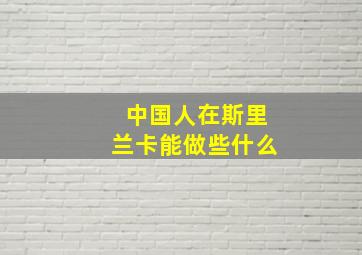 中国人在斯里兰卡能做些什么